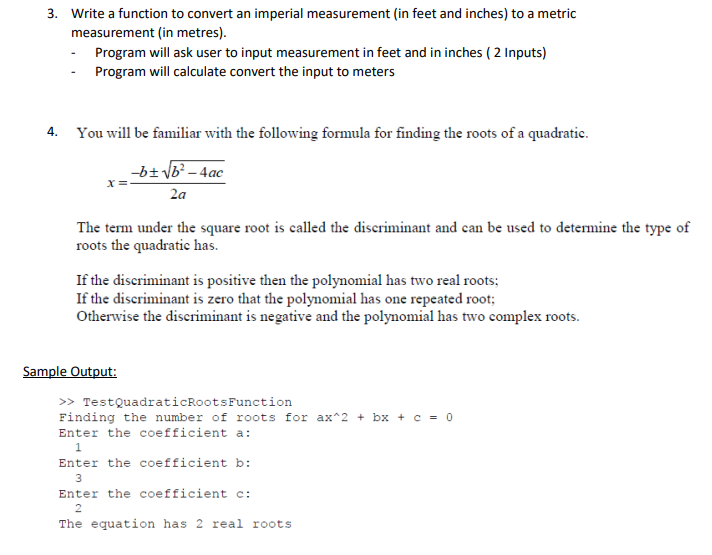 3. Write a function to convert an imperial measurement (in feet and inches) to a metric measurement (in metres).

- Program will ask user to input measurement in feet and in inches ( 2 Inputs)
- Program will calculate convert the input to meters

4. You will be familiar with the following formula for finding the roots of a quadratic.

$x = \frac{-b \pm \sqrt{b^2 - 4ac}}{2a}$

The term under the square root is called the discriminant and can be used to determine the type of roots the quadratic has.

If the discriminant is positive then the polynomial has two real roots;
If the discriminant is zero that the polynomial has one repeated root;
Otherwise the discriminant is negative and the polynomial has two complex roots.

Sample Output:

>> TestQuadraticRootsFunction
Finding the number of roots for ax^2 + bx + c = 0
Enter the coefficient a:
1
Enter the coefficient b:
3
Enter the coefficient c:
2
The equation has 2 real roots